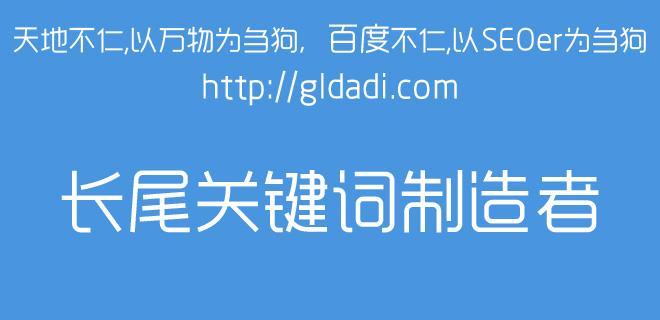 天地不仁,以万物为刍狗, 百度不仁,以SEOer为刍狗
http://gldadi.com

长尾关键词制造者